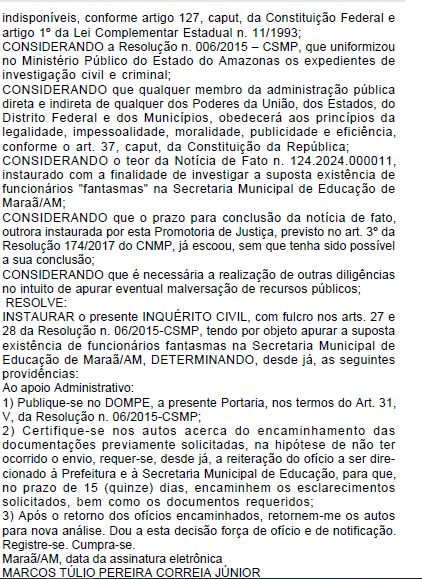 indisponíveis, conforme artigo 127, caput, da Constituição Federal e artigo 1º da Lei Complementar Estadual n. 11/1993;
CONSIDERANDO a Resolução n. 006/2015 – CSMP, que uniformizou no Ministério Público do Estado do Amazonas os expedientes de investigação civil e criminal;
CONSIDERANDO que qualquer membro da administração pública direta e indireta de qualquer dos Poderes da União, dos Estados, do Distrito Federal e dos Municípios, obedecerá aos princípios da legalidade, impessoalidade, moralidade, publicidade e eficiência, conforme o art. 37, caput, da Constituição da República;
CONSIDERANDO o teor da Notícia de Fato n. 124.2024.000011, instaurado com a finalidade de investigar a suposta existência de funcionários "fantasmas" na Secretaria Municipal de Educação de Maraã/AM;
CONSIDERANDO que o prazo para conclusão da notícia de fato, outrora instaurada por esta Promotoria de Justiça, previsto no art. 3º da Resolução 174/2017 do CNMP, já escoou, sem que tenha sido possível a sua conclusão;
CONSIDERANDO que é necessária a realização de outras diligências no intuito de apurar eventual malversação de recursos públicos;
RESOLVE:
INSTAURAR o presente INQUÉRITO CIVIL, com fulcro nos arts. 27 e 28 da Resolução n. 06/2015-CSMP, tendo por objeto apurar a suposta existência de funcionários fantasmas na Secretaria Municipal de Educação de Maraã/AM, DETERMINANDO, desde já, as seguintes providências:
Ao apoio Administrativo:
1) Publique-se no DOMPE, a presente Portaria, nos termos do Art. 31, V, da Resolução n. 06/2015-CSMP;
2) Certifique-se nos autos acerca do encaminhamento das documentações previamente solicitadas, na hipótese de não ter ocorrido o envio, requer-se, desde já, a reiteração do ofício a ser direcionado à Prefeitura e à Secretaria Municipal de Educação, para que, no prazo de 15 (quinze) dias, encaminhem os esclarecimentos solicitados, bem como os documentos requeridos;
3) Após o retorno dos ofícios encaminhados, retornem-me os autos para nova análise. Dou a esta decisão força de ofício e de notificação. Registre-se. Cumpra-se.
Maraã/AM, data da assinatura eletrônica
MARCOS TÚLIO PEREIRA CORREIA JÚNIOR